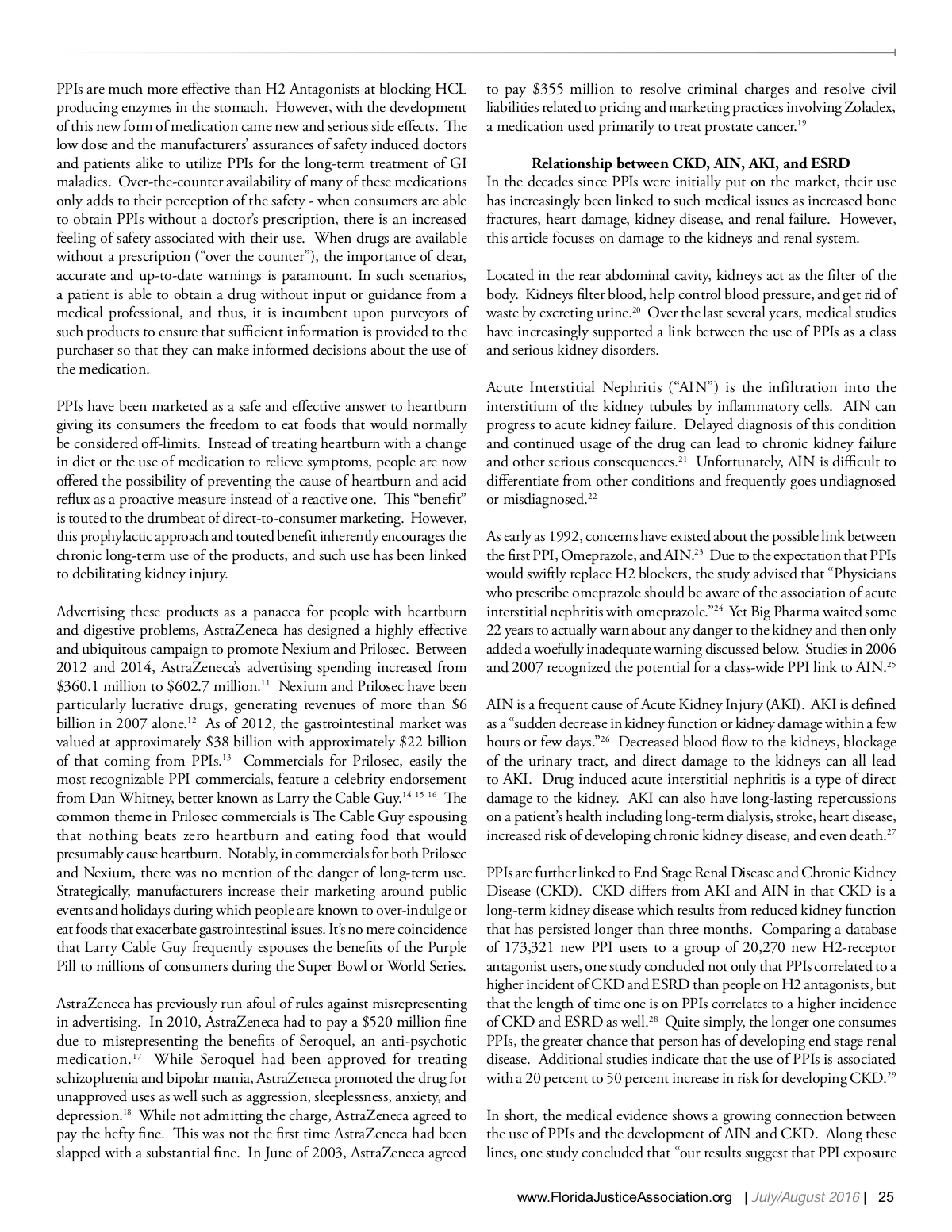 PPIs are much more effective than H2 Antagonists at blocking HCL producing enzymes in the stomach. However, with the development of this new form of medication came new and serious side effects. The low dose and the manufacturers' assurances of safety induced doctors and patients alike to utilize PPIs for the long-term treatment of GI maladies. Over-the-counter availability of many of these medications only adds to their perception of the safety - when consumers are able to obtain PPIs without a doctor's prescription, there is an increased feeling of safety associated with their use. When drugs are available without a prescription ("over the counter"), the importance of clear, accurate and up-to-date warnings is paramount. In such scenarios, a patient is able to obtain a drug without input or guidance from a medical professional, and thus, it is incumbent upon purveyors of such products to ensure that sufficient information is provided to the purchaser so that they can make informed decisions about the use of the medication.

PPIs have been marketed as a safe and effective answer to heartburn giving its consumers the freedom to eat foods that would normally be considered off-limits. Instead of treating heartburn with a change in diet or the use of medication to relieve symptoms, people are now offered the possibility of preventing the cause of heartburn and acid reflux as a proactive measure instead of a reactive one. This "benefit" is touted to the drumbeat of direct-to-consumer marketing. However, this prophylactic approach and touted benefit inherently encourages the chronic long-term use of the products, and such use has been linked to debilitating kidney injury.

Advertising these products as a panacea for people with heartburn and digestive problems, AstraZeneca has designed a highly effective and ubiquitous campaign to promote Nexium and Prilosec. Between 2012 and 2014, AstraZeneca's advertising spending increased from \$360.1 million to \$602.7 million.$^{11}$ Nexium and Prilosec have been particularly lucrative drugs, generating revenues of more than \$6 billion in 2007 alone.$^{12}$ As of 2012, the gastrointestinal market was valued at approximately \$38 billion with approximately \$22 billion of that coming from PPIs.$^{13}$ Commercials for Prilosec, easily the most recognizable PPI commercials, feature a celebrity endorsement from Dan Whitney, better known as Larry the Cable Guy.$^{14\ 15\ 16}$ The common theme in Prilosec commercials is The Cable Guy espousing that nothing beats zero heartburn and eating food that would presumably cause heartburn. Notably, in commercials for both Prilosec and Nexium, there was no mention of the danger of long-term use. Strategically, manufacturers increase their marketing around public events and holidays during which people are known to over-indulge or eat foods that exacerbate gastrointestinal issues. It's no mere coincidence that Larry Cable Guy frequently espouses the benefits of the Purple Pill to millions of consumers during the Super Bowl or World Series.

AstraZeneca has previously run afoul of rules against misrepresenting in advertising. In 2010, AstraZeneca had to pay a \$520 million fine due to misrepresenting the benefits of Seroquel, an anti-psychotic medication.$^{17}$ While Seroquel had been approved for treating schizophrenia and bipolar mania, AstraZeneca promoted the drug for unapproved uses as well such as aggression, sleeplessness, anxiety, and depression.$^{18}$ While not admitting the charge, AstraZeneca agreed to pay the hefty fine. This was not the first time AstraZeneca had been slapped with a substantial fine. In June of 2003, AstraZeneca agreed to pay \$355 million to resolve criminal charges and resolve civil liabilities related to pricing and marketing practices involving Zoladex, a medication used primarily to treat prostate cancer.$^{19}$

Relationship between CKD, AIN, AKI, and ESRD
In the decades since PPIs were initially put on the market, their use has increasingly been linked to such medical issues as increased bone fractures, heart damage, kidney disease, and renal failure. However, this article focuses on damage to the kidneys and renal system.

Located in the rear abdominal cavity, kidneys act as the filter of the body. Kidneys filter blood, help control blood pressure, and get rid of waste by excreting urine.$^{20}$ Over the last several years, medical studies have increasingly supported a link between the use of PPIs as a class and serious kidney disorders.

Acute Interstitial Nephritis ("AIN") is the infiltration into the interstitium of the kidney tubules by inflammatory cells. AIN can progress to acute kidney failure. Delayed diagnosis of this condition and continued usage of the drug can lead to chronic kidney failure and other serious consequences.$^{21}$ Unfortunately, AIN is difficult to differentiate from other conditions and frequently goes undiagnosed or misdiagnosed.$^{22}$

As early as 1992, concerns have existed about the possible link between the first PPI, Omeprazole, and AIN.$^{23}$ Due to the expectation that PPIs would swiftly replace H2 blockers, the study advised that "Physicians who prescribe omeprazole should be aware of the association of acute interstitial nephritis with omeprazole."$^{24}$ Yet Big Pharma waited some 22 years to actually warn about any danger to the kidney and then only added a woefully inadequate warning discussed below. Studies in 2006 and 2007 recognized the potential for a class-wide PPI link to AIN.$^{25}$

AIN is a frequent cause of Acute Kidney Injury (AKI). AKI is defined as a "sudden decrease in kidney function or kidney damage within a few hours or few days."$^{26}$ Decreased blood flow to the kidneys, blockage of the urinary tract, and direct damage to the kidneys can all lead to AKI. Drug induced acute interstitial nephritis is a type of direct damage to the kidney. AKI can also have long-lasting repercussions on a patient's health including long-term dialysis, stroke, heart disease, increased risk of developing chronic kidney disease, and even death.$^{27}$

PPIs are further linked to End Stage Renal Disease and Chronic Kidney Disease (CKD). CKD differs from AKI and AIN in that CKD is a long-term kidney disease which results from reduced kidney function that has persisted longer than three months. Comparing a database of 173,321 new PPI users to a group of 20,270 new H2-receptor antagonist users, one study concluded not only that PPIs correlated to a higher incident of CKD and ESRD than people on H2 antagonists, but that the length of time one is on PPIs correlates to a higher incidence of CKD and ESRD as well.$^{28}$ Quite simply, the longer one consumes PPIs, the greater chance that person has of developing end stage renal disease. Additional studies indicate that the use of PPIs is associated with a 20 percent to 50 percent increase in risk for developing CKD.$^{29}$

In short, the medical evidence shows a growing connection between the use of PPIs and the development of AIN and CKD. Along these lines, one study concluded that "our results suggest that PPI exposure

www.FloridaJusticeAssociation.org | July/August 2016 | 25